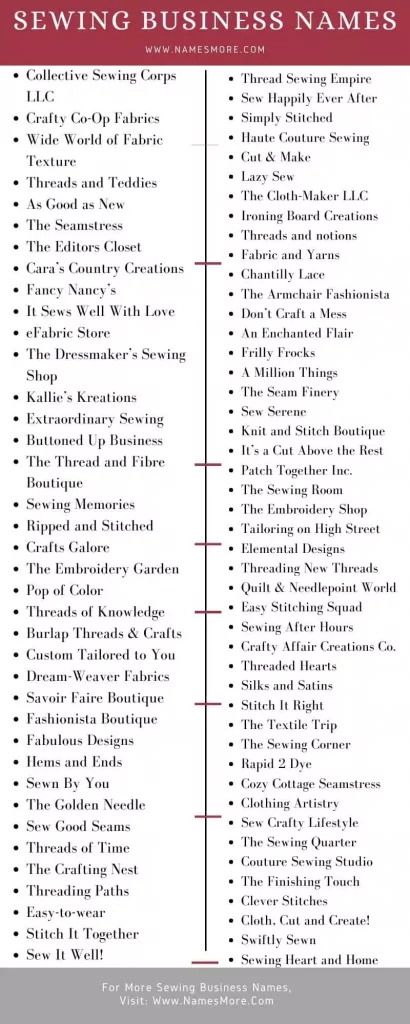 SEWING BUSINESS NAMES

WWW.NAMESMORE.COM

- Collective Sewing Corps LLC
- Crafty Co-Op Fabrics
- Wide World of Fabric Texture
- Threads and Teddies
- As Good as New
- The Seamstress
- The Editors Closet
- Cara's Country Creations
- Fancy Nancy's
- It Sews Well With Love
- eFabric Store
- The Dressmaker's Sewing Shop
- Kallie's Kreations
- Extraordinary Sewing
- Buttoned Up Business
- The Thread and Fibre Boutique
- Sewing Memories
- Ripped and Stitched
- Crafts Galore
- The Embroidery Garden
- Pop of Color
- Threads of Knowledge
- Burlap Threads & Crafts
- Custom Tailored to You
- Dream-Weaver Fabrics
- Savoir Faire Boutique
- Fashionista Boutique
- Fabulous Designs
- Hems and Ends
- Sewn By You
- The Golden Needle
- Sew Good Seams
- Threads of Time
- The Crafting Nest
- Threading Paths
- Easy-to-wear
- Stitch It Together
- Sew It Well!

- Thread Sewing Empire
- Sew Happily Ever After
- Simply Stitched
- Haute Couture Sewing
- Cut & Make
- Lazy Sew
- The Cloth-Maker LLC
- Ironing Board Creations
- Threads and notions
- Fabric and Yarns
- Chantilly Lace
- The Armchair Fashionista
- Don't Craft a Mess
- An Enchanted Flair
- Frilly Frocks
- A Million Things
- The Seam Finery
- Sew Serene
- Knit and Stitch Boutique
- It's a Cut Above the Rest
- Patch Together Inc.
- The Sewing Room
- The Embroidery Shop
- Tailoring on High Street
- Elemental Designs
- Threading New Threads
- Quilt & Needlepoint World
- Easy Stitching Squad
- Sewing After Hours
- Crafty Affair Creations Co.
- Threaded Hearts
- Silks and Satins
- Stitch It Right
- The Textile Trip
- The Sewing Corner
- Rapid 2 Dye
- Cozy Cottage Seamstress
- Clothing Artistry
- Sew Crafty Lifestyle
- The Sewing Quarter
- Couture Sewing Studio
- The Finishing Touch
- Clever Stitches
- Cloth, Cut and Create!
- Swiftly Sewn
- Sewing Heart and Home

For More Sewing Business Names, Visit: Www.NamesMore.Com